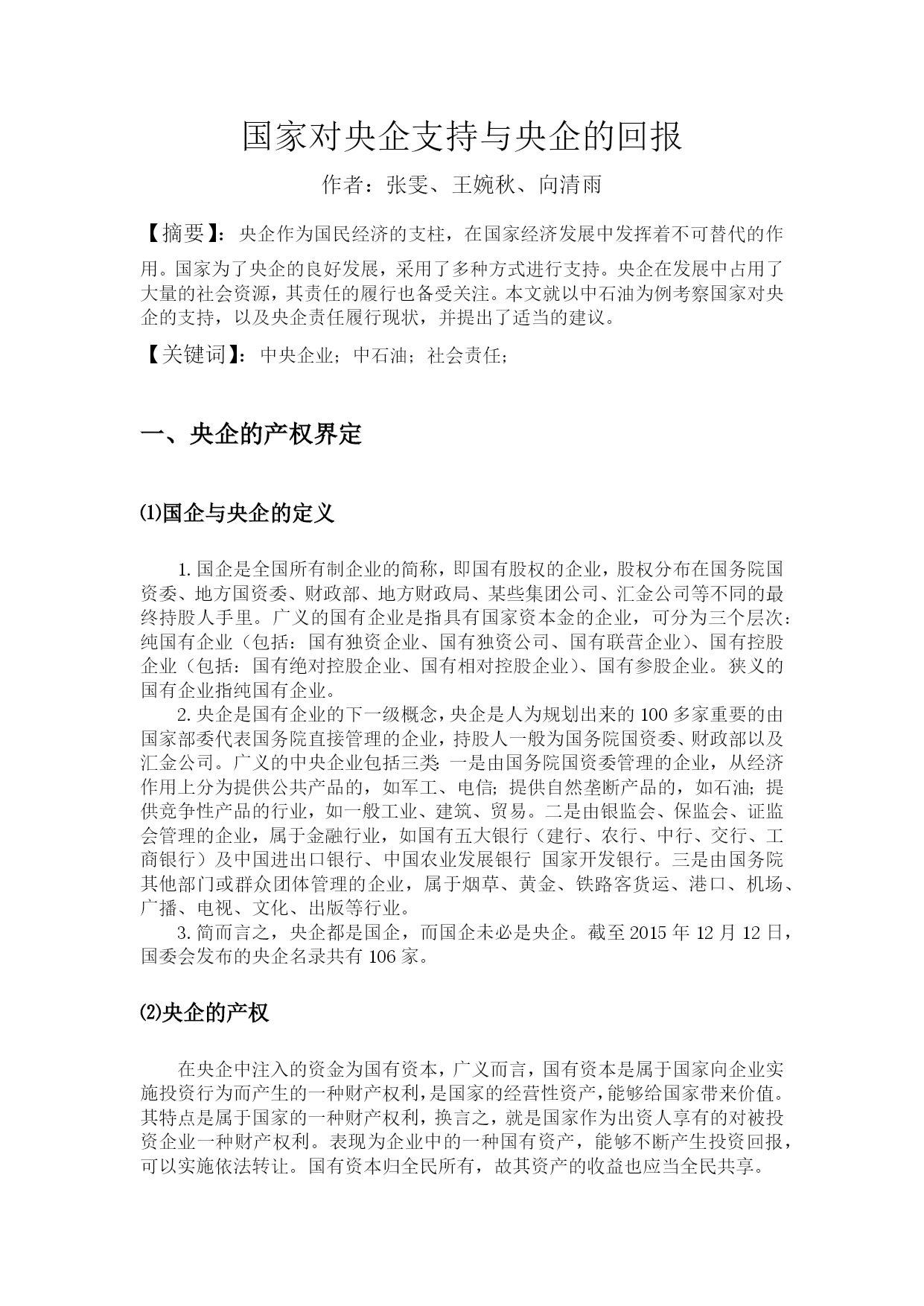 国家对央企支持与央企的回报

作者：张雯、王婉秋、向清雨

【摘要】：央企作为国民经济的支柱，在国家经济发展中发挥着不可替代的作用。国家为了央企的良好发展，采用了多种方式进行支持。央企在发展中占用了大量的社会资源，其责任的履行也备受关注。本文就以中石油为例考察国家对央企的支持，以及央企责任履行现状，并提出了适当的建议。

【关键词】：中央企业；中石油；社会责任；

一、央企的产权界定

⑴国企与央企的定义

1. 国企是全国所有制企业的简称，即国有股权的企业，股权分布在国务院国资委、地方国资委、财政部、地方财政局、某些集团公司、汇金公司等不同的最终持股人手里。广义的国有企业是指具有国家资本金的企业，可分为三个层次：纯国有企业（包括：国有独资企业、国有独资公司、国有联营企业）、国有控股企业（包括：国有绝对控股企业、国有相对控股企业）、国有参股企业。狭义的国有企业指纯国有企业。

2. 央企是国有企业的下一级概念，央企是人为规划出来的 100 多家重要的由国家部委代表国务院直接管理的企业，持股人一般为国务院国资委、财政部以及汇金公司。广义的中央企业包括三类：一是由国务院国资委管理的企业，从经济作用上分为提供公共产品的，如军工、电信；提供自然垄断产品的，如石油；提供竞争性产品的行业，如一般工业、建筑、贸易。二是由银监会、保监会、证监会管理的企业，属于金融行业，如国有五大银行（建行、农行、中行、交行、工商银行）及中国进出口银行、中国农业发展银行 国家开发银行。三是由国务院其他部门或群众团体管理的企业，属于烟草、黄金、铁路客货运、港口、机场、广播、电视、文化、出版等行业。

3. 简而言之，央企都是国企，而国企未必是央企。截至 2015 年 12 月 12 日，国委会发布的央企名录共有 106 家。

⑵央企的产权

在央企中注入的资金为国有资本，广义而言，国有资本是属于国家向企业实施投资行为而产生的一种财产权利，是国家的经营性资产，能够给国家带来价值。其特点是属于国家的一种财产权利，换言之，就是国家作为出资人享有的对被投资企业一种财产权利。表现为企业中的一种国有资产，能够不断产生投资回报，可以实施依法转让。国有资本归全民所有，故其资产的收益也应当全民共享。